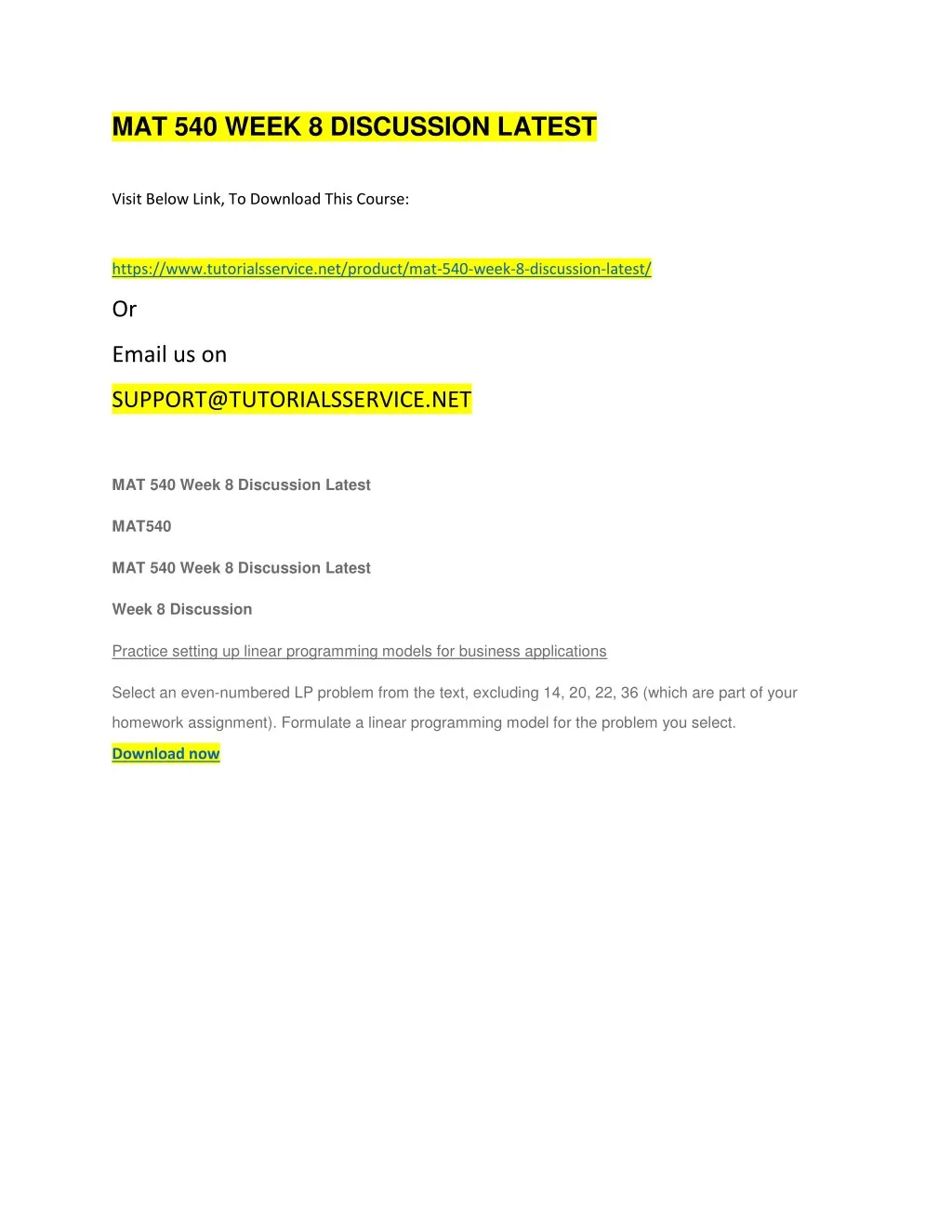 MAT 540 WEEK 8 DISCUSSION LATEST

Visit Below Link, To Download This Course:

https://www.tutorialsservice.net/product/mat-540-week-8-discussion-latest/

Or

Email us on

SUPPORT@TUTORIALSSERVICE.NET

MAT 540 Week 8 Discussion Latest

MAT540

MAT 540 Week 8 Discussion Latest

Week 8 Discussion

Practice setting up linear programming models for business applications

Select an even-numbered LP problem from the text, excluding 14, 20, 22, 36 (which are part of your homework assignment). Formulate a linear programming model for the problem you select.

Download now